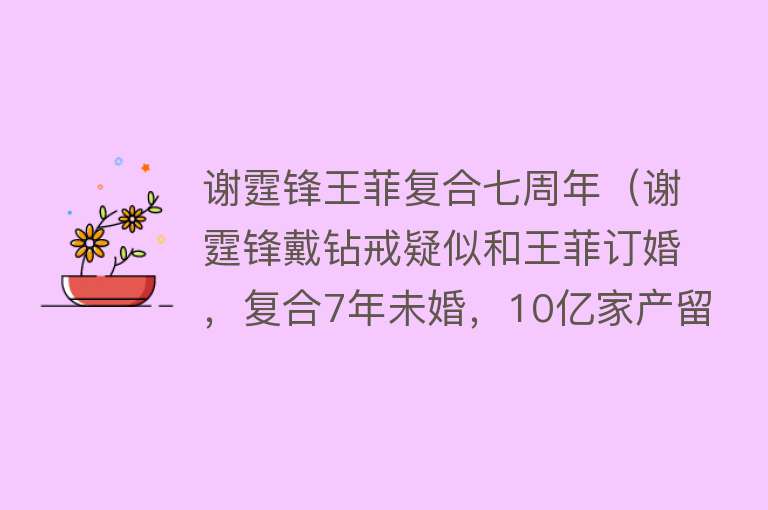 谢霆锋王菲复合七周年（谢霆锋戴钻戒疑似和王菲订婚，复合7年未婚，10亿家产留